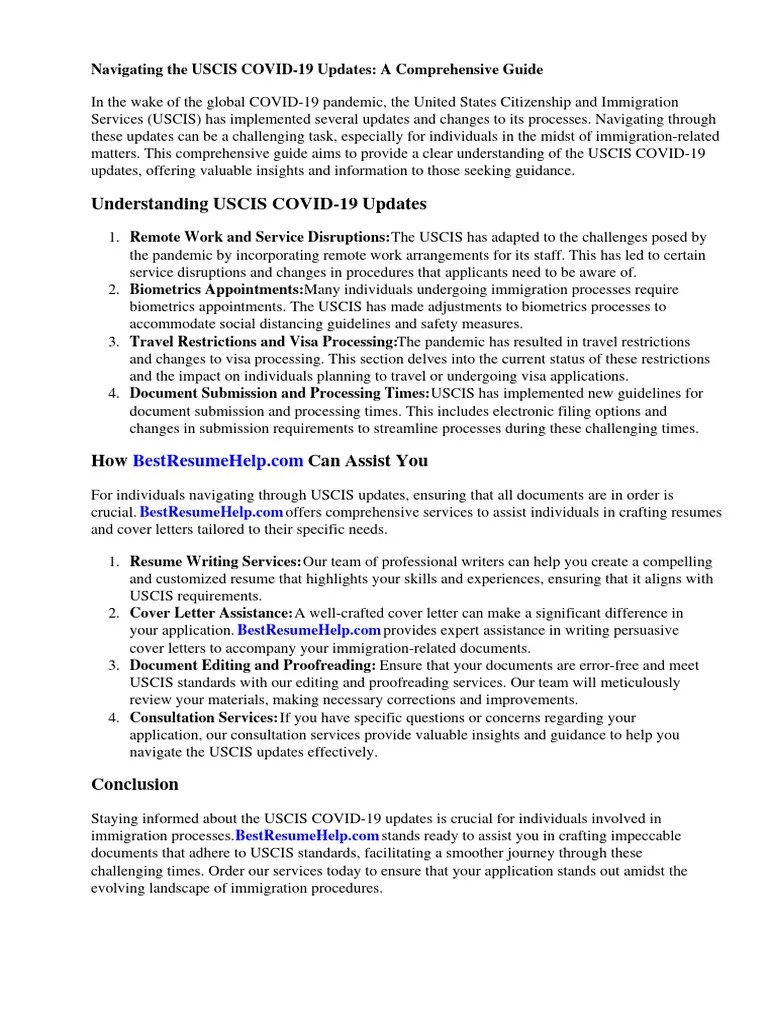 Navigating the USCIS COVID-19 Updates: A Comprehensive Guide

In the wake of the global COVID-19 pandemic, the United States Citizenship and Immigration Services (USCIS) has implemented several updates and changes to its processes. Navigating through these updates can be a challenging task, especially for individuals in the midst of immigration-related matters. This comprehensive guide aims to provide a clear understanding of the USCIS COVID-19 updates, offering valuable insights and information to those seeking guidance.

Understanding USCIS COVID-19 Updates

1. Remote Work and Service Disruptions:The USCIS has adapted to the challenges posed by the pandemic by incorporating remote work arrangements for its staff. This has led to certain service disruptions and changes in procedures that applicants need to be aware of.
2. Biometrics Appointments:Many individuals undergoing immigration processes require biometrics appointments. The USCIS has made adjustments to biometrics processes to accommodate social distancing guidelines and safety measures.
3. Travel Restrictions and Visa Processing:The pandemic has resulted in travel restrictions and changes to visa processing. This section delves into the current status of these restrictions and the impact on individuals planning to travel or undergoing visa applications.
4. Document Submission and Processing Times:USCIS has implemented new guidelines for document submission and processing times. This includes electronic filing options and changes in submission requirements to streamline processes during these challenging times.

How BestResumeHelp.com Can Assist You

For individuals navigating through USCIS updates, ensuring that all documents are in order is crucial. BestResumeHelp.com offers comprehensive services to assist individuals in crafting resumes and cover letters tailored to their specific needs.

1. Resume Writing Services:Our team of professional writers can help you create a compelling and customized resume that highlights your skills and experiences, ensuring that it aligns with USCIS requirements.
2. Cover Letter Assistance:A well-crafted cover letter can make a significant difference in your application. BestResumeHelp.com provides expert assistance in writing persuasive cover letters to accompany your immigration-related documents.
3. Document Editing and Proofreading: Ensure that your documents are error-free and meet USCIS standards with our editing and proofreading services. Our team will meticulously review your materials, making necessary corrections and improvements.
4. Consultation Services:If you have specific questions or concerns regarding your application, our consultation services provide valuable insights and guidance to help you navigate the USCIS updates effectively.

Conclusion

Staying informed about the USCIS COVID-19 updates is crucial for individuals involved in immigration processes.BestResumeHelp.com stands ready to assist you in crafting impeccable documents that adhere to USCIS standards, facilitating a smoother journey through these challenging times. Order our services today to ensure that your application stands out amidst the evolving landscape of immigration procedures.